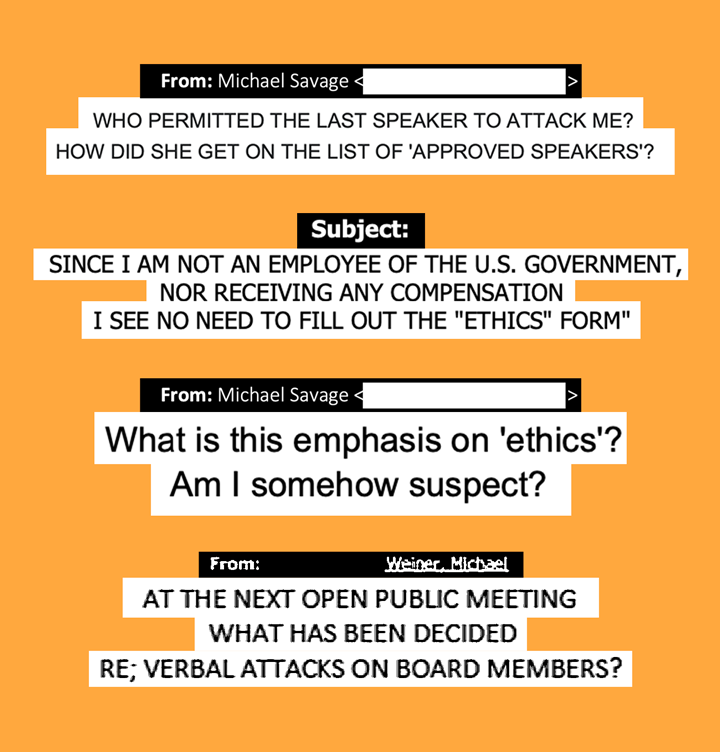 From: Michael Savage < >

WHO PERMITTED THE LAST SPEAKER TO ATTACK ME?
HOW DID SHE GET ON THE LIST OF 'APPROVED SPEAKERS'?

Subject:

SINCE I AM NOT AN EMPLOYEE OF THE U.S. GOVERNMENT,
NOR RECEIVING ANY COMPENSATION
I SEE NO NEED TO FILL OUT THE "ETHICS" FORM"

From: Michael Savage < >

What is this emphasis on 'ethics'?
Am I somehow suspect?

From: Weiner, Michael

AT THE NEXT OPEN PUBLIC MEETING
WHAT HAS BEEN DECIDED
RE; VERBAL ATTACKS ON BOARD MEMBERS?